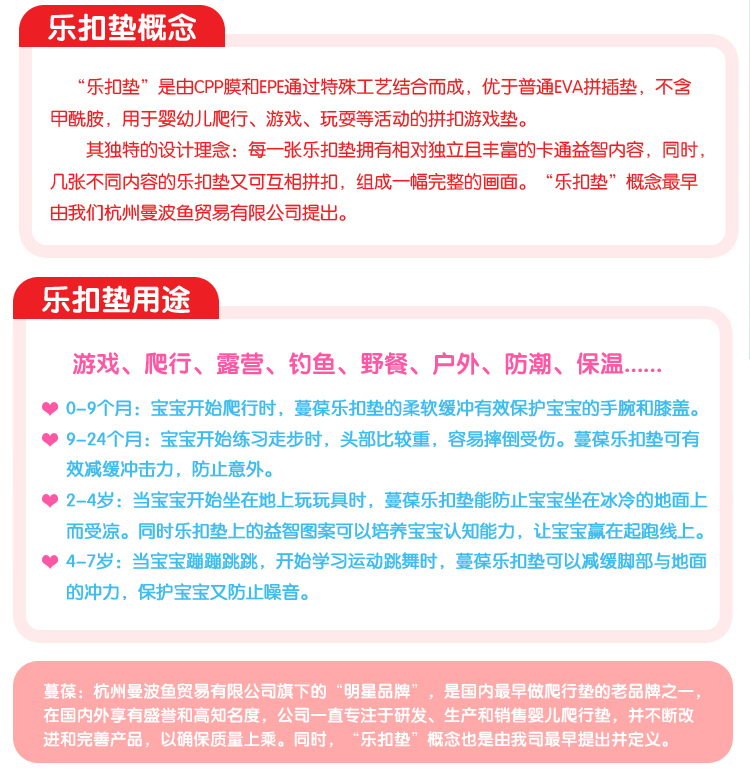 乐扣垫概念

“乐扣垫”是由CPP膜和EPE通过特殊工艺结合而成，优于普通EVA拼插垫，不含甲酰胺，用于婴幼儿爬行、游戏、玩耍等活动的拼扣游戏垫。

其独特的设计理念：每一张乐扣垫拥有相对独立且丰富的卡通益智内容，同时，几张不同内容的乐扣垫又可互相拼扣，组成一幅完整的画面。“乐扣垫”概念最早由我们杭州曼波鱼贸易有限公司提出。

乐扣垫用途

游戏、爬行、露营、钓鱼、野餐、户外、防潮、保温......

0-9个月：宝宝开始爬行时，蔓葆乐扣垫的柔软缓冲有效保护宝宝的手腕和膝盖。

9-24个月：宝宝开始练习走步时，头部比较重，容易摔倒受伤。蔓葆乐扣垫可有效减缓冲击力，防止意外。

2-4岁：当宝宝开始坐在地上玩玩具时，蔓葆乐扣垫能防止宝宝坐在冰冷的地面上而受凉。同时乐扣垫上的益智图案可以培养宝宝认知能力，让宝宝赢在起跑线上。

4-7岁：当宝宝蹦蹦跳跳，开始学习运动跳舞时，蔓葆乐扣垫可以减缓脚部与地面的冲力，保护宝宝又防止噪音。

蔓葆：杭州曼波鱼贸易有限公司旗下的“明星品牌”，是国内最早做爬行垫的老品牌之一，在国内外享有盛誉和高知名度，公司一直专注于研发、生产和销售婴儿爬行垫，并不断改进和完善产品，以确保质量上乘。同时，“乐扣垫”概念也是由我司最早提出并定义。